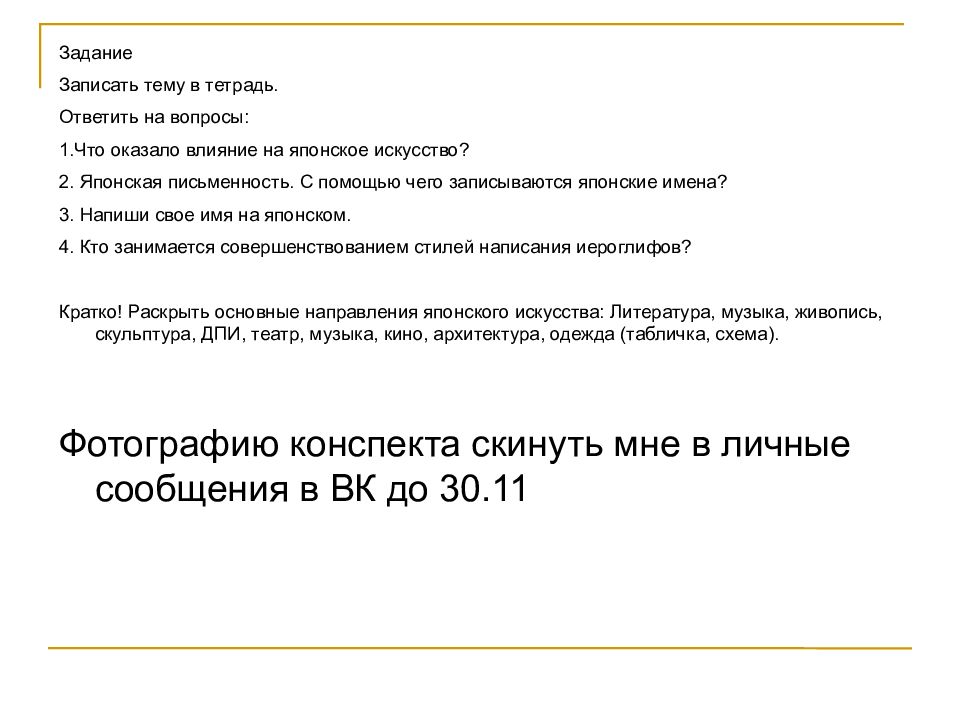 Задание

Записать тему в тетрадь.

Ответить на вопросы:

1.Что оказало влияние на японское искусство?

2. Японская письменность. С помощью чего записываются японские имена?

3. Напиши свое имя на японском.

4. Кто занимается совершенствованием стилей написания иероглифов?

Кратко! Раскрыть основные направления японского искусства: Литература, музыка, живопись, скульптура, ДПИ, театр, музыка, кино, архитектура, одежда (табличка, схема).

Фотографию конспекта скинуть мне в личные сообщения в ВК до 30.11